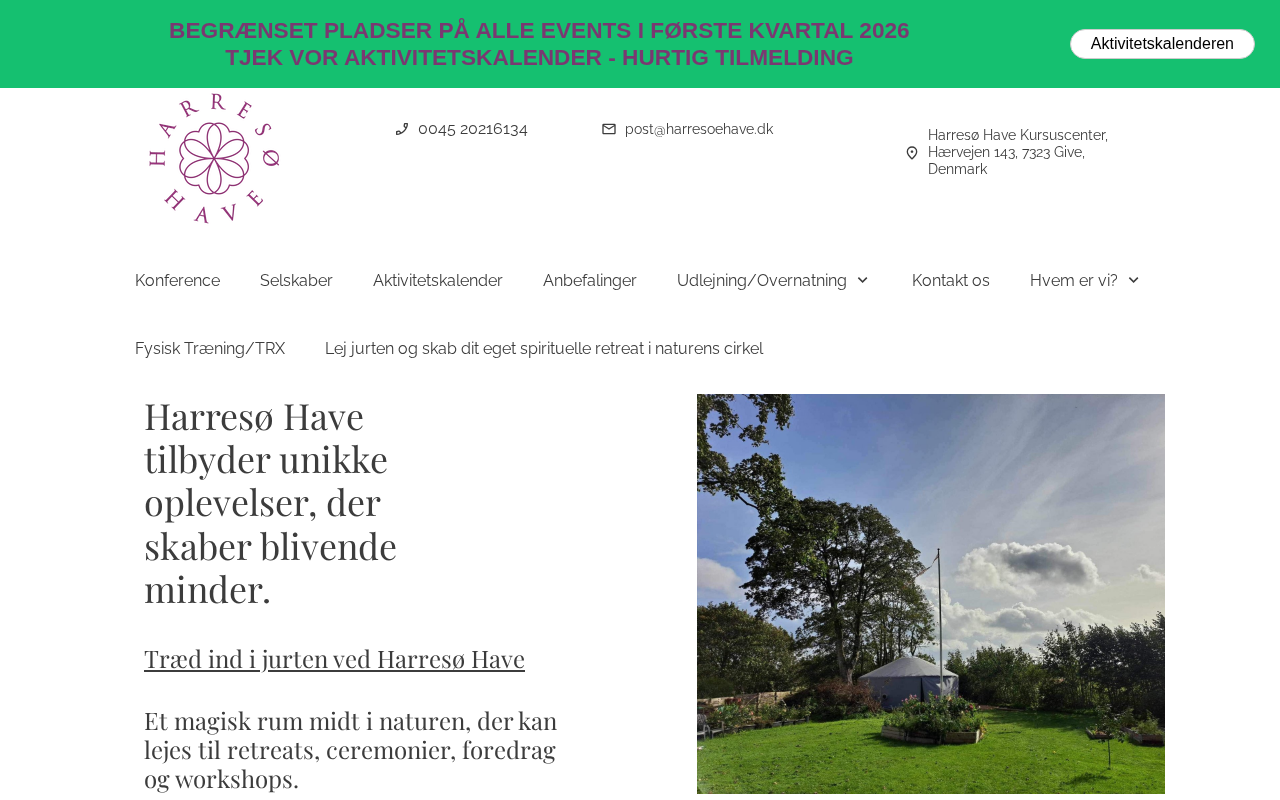 BEGRÆNSET PLADSER PÅ ALLE EVENTS I FØRSTE KVARTAL 2026
TJEK VOR AKTIVITETSKALENDER - HURTIG TILMELDING

Aktivitetskalenderen

HARRESØ HAVE

0045 20216134

post@harresoehave.dk

Harresø Have Kursuscenter, Hærvejen 143, 7323 Give, Denmark

Konference
Selskaber
Aktivitetskalender
Anbefalinger
Udlejning/Overnatning
Kontakt os
Hvem er vi?
Fysisk Træning/TRX
Lej jurten og skab dit eget spirituelle retreat i naturens cirkel

Harresø Have tilbyder unikke oplevelser, der skaber blivende minder.

Træd ind i jurten ved Harresø Have

Et magisk rum midt i naturen, der kan lejes til retreats, ceremonier, foredrag og workshops.